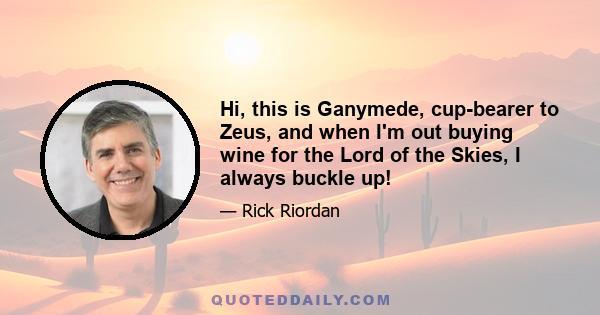 Hi, this is Ganymede, cup-bearer to Zeus, and when I'm out buying wine for the Lord of the Skies, I always buckle up!

— Rick Riordan

QUOTEDDAILY.COM